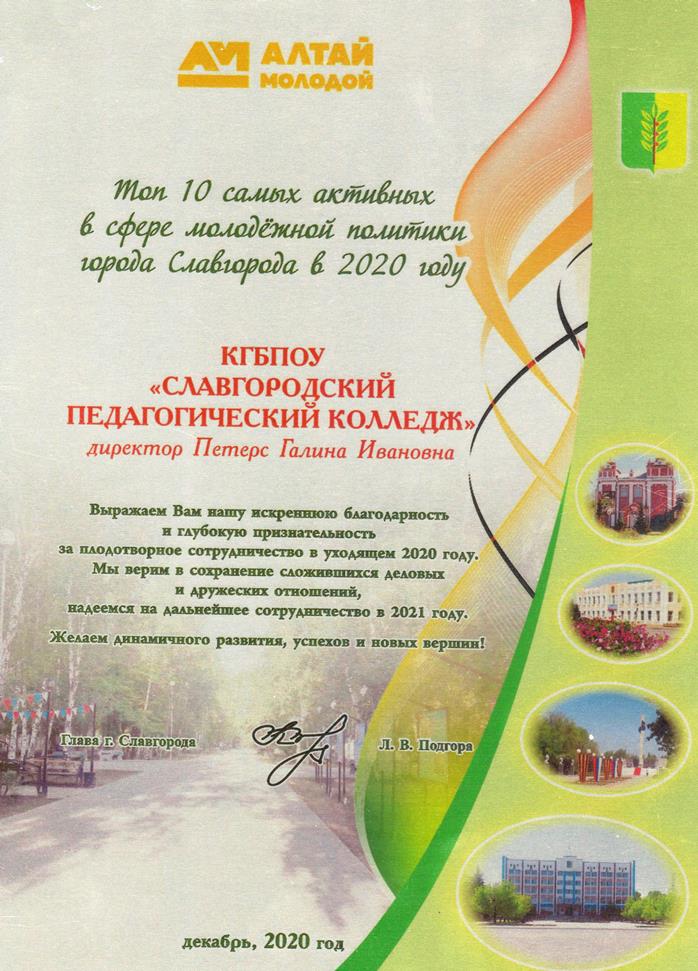 АЛТАЙ
МОЛОДОЙ

Топ 10 самых активных
в сфере молодёжной политики
города Славгорода в 2020 году

КГБПОУ
«СЛАВГОРОДСКИЙ
ПЕДАГОГИЧЕСКИЙ КОЛЛЕДЖ»
директор Петерс Галина Ивановна

Выражаем Вам нашу искреннюю благодарность
и глубокую признательность
за плодотворное сотрудничество в уходящем 2020 году.
Мы верим в сохранение сложившихся деловых
и дружеских отношений,
надеемся на дальнейшее сотрудничество в 2021 году.

Желаем динамичного развития, успехов и новых вершин!

Глава г. Славгорода
Л. В. Подгора

декабрь, 2020 год